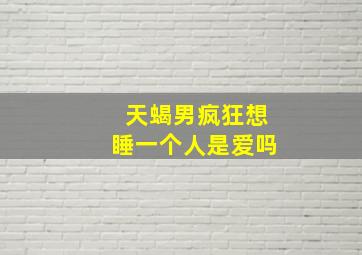 天蝎男疯狂想
睡一个人是爱吗